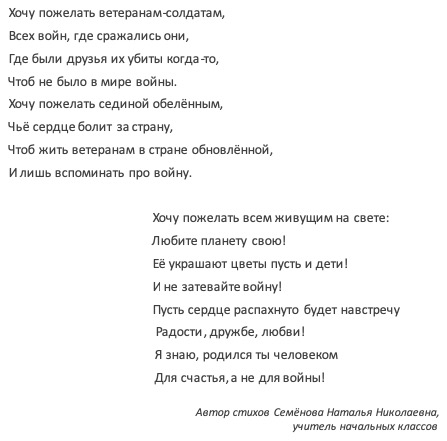 Хочу пожелать ветеранам-солдатам,
Всех войн, где сражались они,
Где были друзья их убиты когда-то,
Чтоб не было в мире войны.
Хочу пожелать сединой обелённым,
Чьё сердце болит за страну,
Чтоб жить ветеранам в стране обновлённой,
И лишь вспоминать про войну.

Хочу пожелать всем живущим на свете:
Любите планету свою!
Её украшают цветы пусть и дети!
И не затевайте войну!
Пусть сердце распахнуто будет навстречу
Радости, дружбе, любви!
Я знаю, родился ты человеком
Для счастья, а не для войны!

Автор стихов Семёнова Наталья Николаевна,
учитель начальных классов